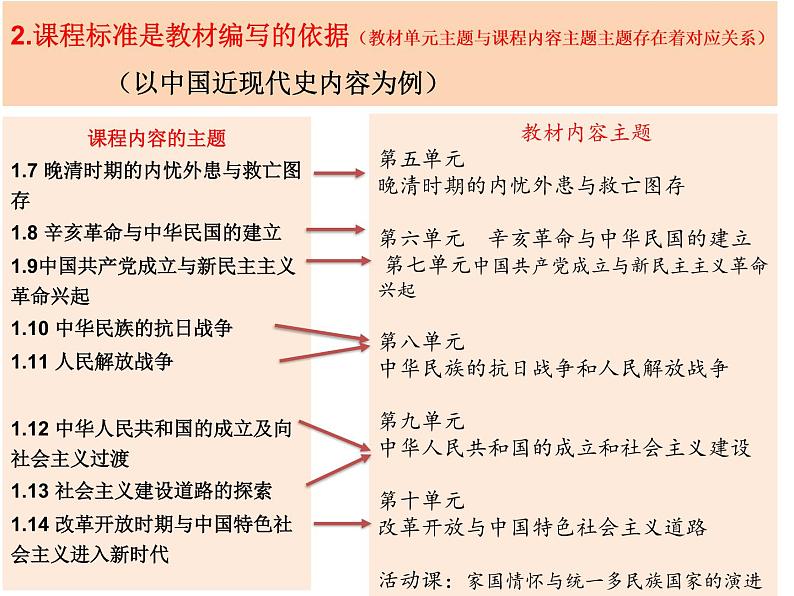 2.课程标准是教材编写的依据（教材单元主题与课程内容主题主题存在着对应关系）

（以中国近现代史内容为例）

课程内容的主题

1.7 晚清时期的内忧外患与救亡图存

1.8 辛亥革命与中华民国的建立

1.9中国共产党成立与新民主主义革命兴起

1.10 中华民族的抗日战争

1.11 人民解放战争

1.12 中华人民共和国的成立及向社会主义过渡

1.13 社会主义建设道路的探索

1.14 改革开放时期与中国特色社会主义进入新时代

教材内容主题

第五单元
晚清时期的内忧外患与救亡图存

第六单元　辛亥革命与中华民国的建立

第七单元中国共产党成立与新民主主义革命兴起

第八单元
中华民族的抗日战争和人民解放战争

第九单元
中华人民共和国的成立和社会主义建设

第十单元
改革开放与中国特色社会主义道路

活动课：家国情怀与统一多民族国家的演进